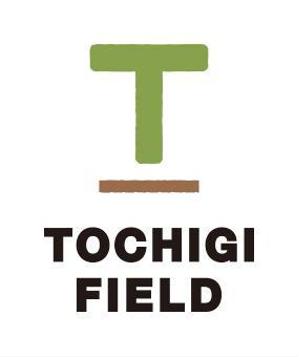 T

TOCHIGI
FIELD